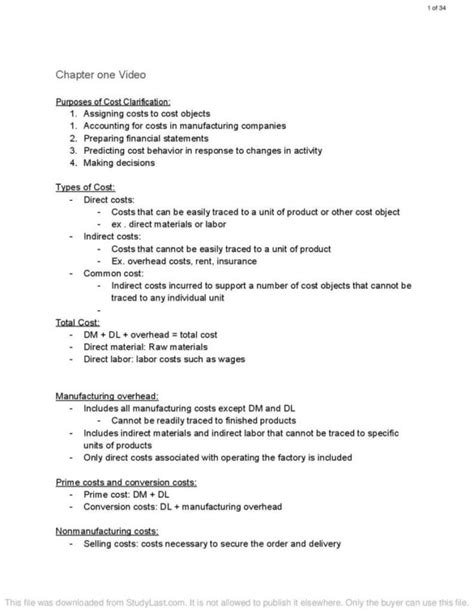 1 of 34

Chapter one Video

Purposes of Cost Clarification:
1. Assigning costs to cost objects
1. Accounting for costs in manufacturing companies
2. Preparing financial statements
3. Predicting cost behavior in response to changes in activity
4. Making decisions

Types of Cost:
- Direct costs:
  - Costs that can be easily traced to a unit of product or other cost object
  - ex . direct materials or labor
- Indirect costs:
  - Costs that cannot be easily traced to a unit of product
  - Ex. overhead costs, rent, insurance
- Common cost:
  - Indirect costs incurred to support a number of cost objects that cannot be traced to any individual unit
  -

Total Cost:
- DM + DL + overhead = total cost
- Direct material: Raw materials
- Direct labor: labor costs such as wages

Manufacturing overhead:
- Includes all manufacturing costs except DM and DL
  - Cannot be readily traced to finished products
- Includes indirect materials and indirect labor that cannot be traced to specific units of products
- Only direct costs associated with operating the factory is included

Prime costs and conversion costs:
- Prime cost: DM + DL
- Conversion costs: DL + manufacturing overhead

Nonmanufacturing costs:
- Selling costs: costs necessary to secure the order and delivery

This file was downloaded from StudyLast.com. It is not allowed to publish it elsewhere. Only the buyer can use this file.